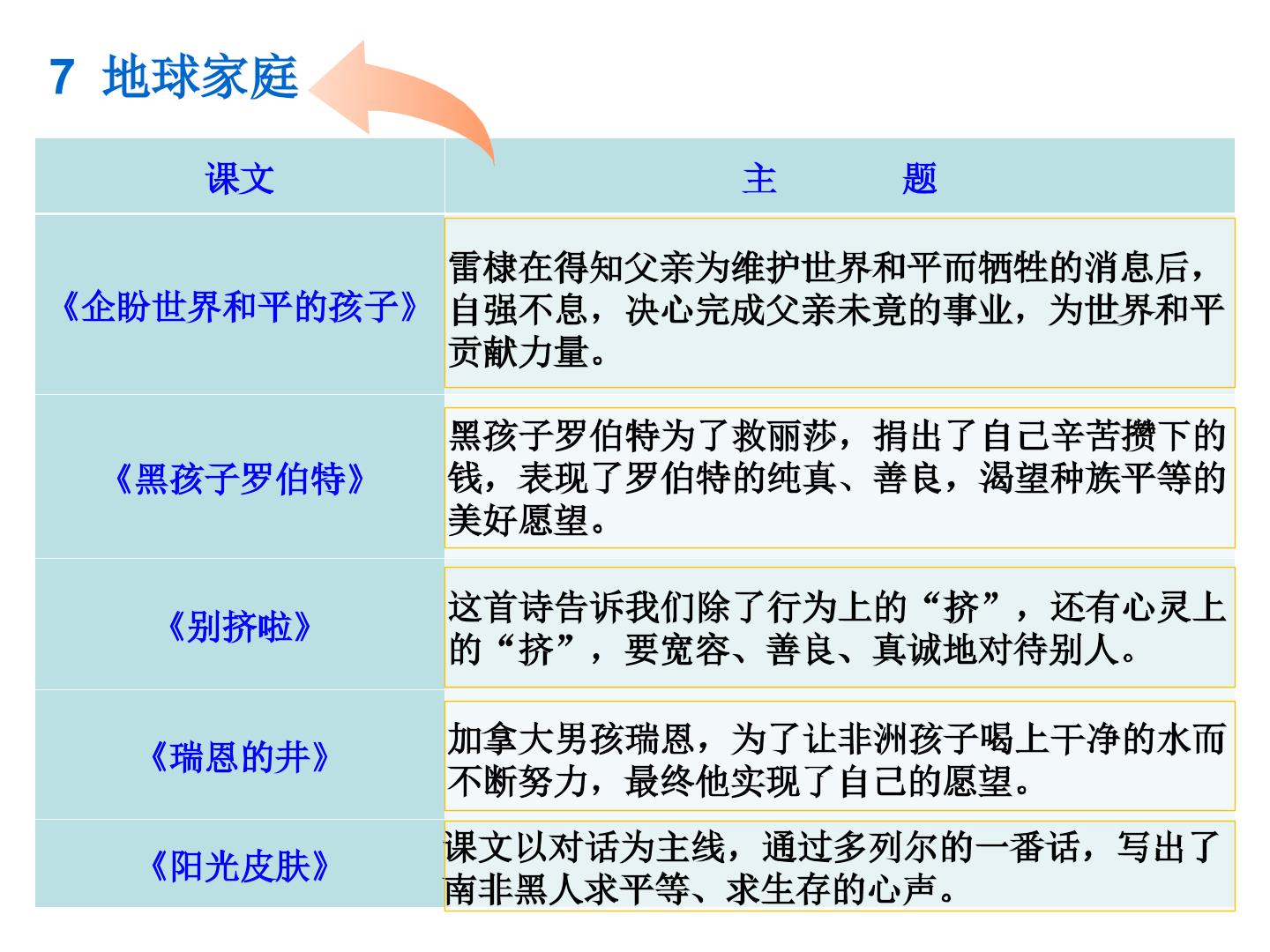 7 地球家庭

| 课文 | 主 题 |
|---|---|
| 《企盼世界和平的孩子》 | 雷棣在得知父亲为维护世界和平而牺牲的消息后，自强不息，决心完成父亲未竟的事业，为世界和平贡献力量。 |
| 《黑孩子罗伯特》 | 黑孩子罗伯特为了救丽莎，捐出了自己辛苦攒下的钱，表现了罗伯特的纯真、善良，渴望种族平等的美好愿望。 |
| 《别挤啦》 | 这首诗告诉我们除了行为上的“挤”，还有心灵上的“挤”，要宽容、善良、真诚地对待别人。 |
| 《瑞恩的井》 | 加拿大男孩瑞恩，为了让非洲孩子喝上干净的水而不断努力，最终他实现了自己的愿望。 |
| 《阳光皮肤》 | 课文以对话为主线，通过多列尔的一番话，写出了南非黑人求平等、求生存的心声。 |